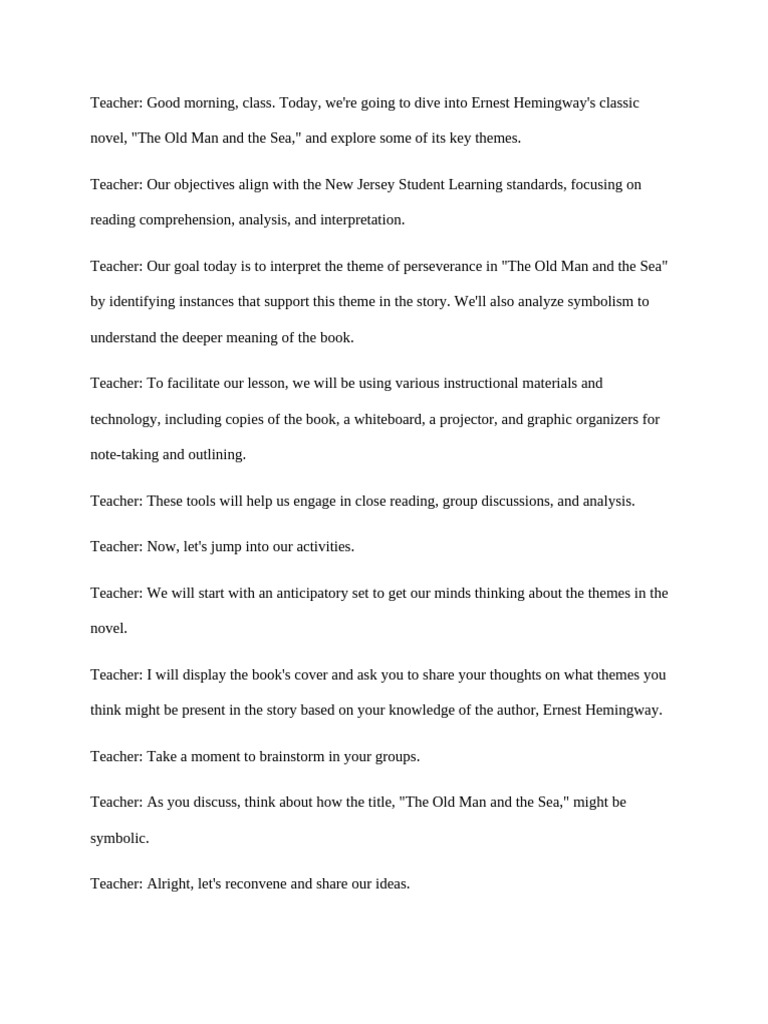 Teacher: Good morning, class. Today, we're going to dive into Ernest Hemingway's classic novel, "The Old Man and the Sea," and explore some of its key themes.

Teacher: Our objectives align with the New Jersey Student Learning standards, focusing on reading comprehension, analysis, and interpretation.

Teacher: Our goal today is to interpret the theme of perseverance in "The Old Man and the Sea" by identifying instances that support this theme in the story. We'll also analyze symbolism to understand the deeper meaning of the book.

Teacher: To facilitate our lesson, we will be using various instructional materials and technology, including copies of the book, a whiteboard, a projector, and graphic organizers for note-taking and outlining.

Teacher: These tools will help us engage in close reading, group discussions, and analysis.

Teacher: Now, let's jump into our activities.

Teacher: We will start with an anticipatory set to get our minds thinking about the themes in the novel.

Teacher: I will display the book's cover and ask you to share your thoughts on what themes you think might be present in the story based on your knowledge of the author, Ernest Hemingway.

Teacher: Take a moment to brainstorm in your groups.

Teacher: As you discuss, think about how the title, "The Old Man and the Sea," might be symbolic.

Teacher: Alright, let's reconvene and share our ideas.